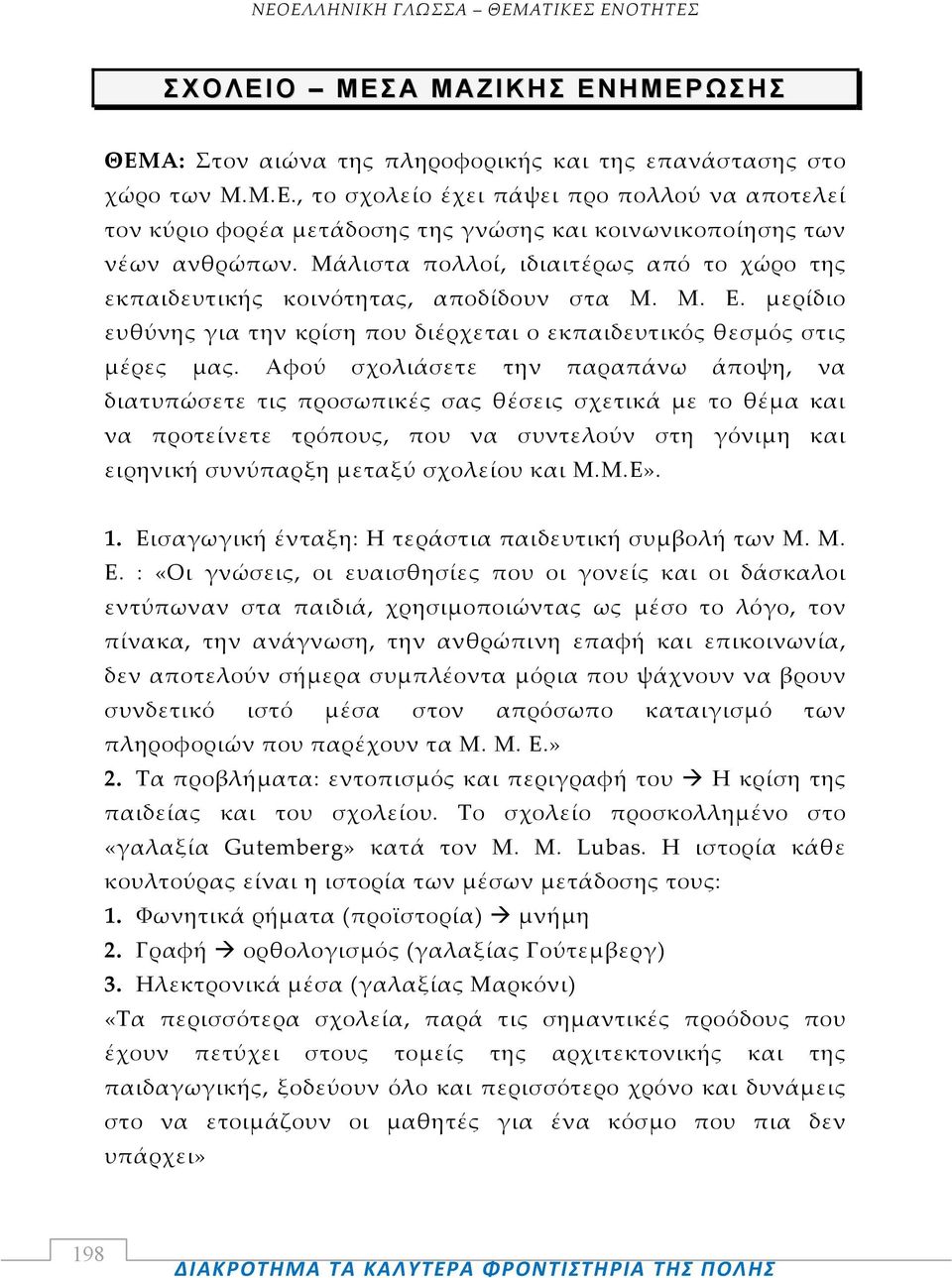 ΝΕΟΕΛΛΗΝΙΚΗ ΓΛΩΣΣΑ – ΘΕΜΑΤΙΚΕΣ ΕΝΟΤΗΤΕΣ

ΣΧΟΛΕΙΟ – ΜΕΣΑ ΜΑΖΙΚΗΣ ΕΝΗΜΕΡΩΣΗΣ

ΘΕΜΑ: Στον αιώνα της πληροφορικής και της επανάστασης στο χώρο των Μ.Μ.Ε., το σχολείο έχει πάψει προ πολλού να αποτελεί τον κύριο φορέα μετάδοσης της γνώσης και κοινωνικοποίησης των νέων ανθρώπων. Μάλιστα πολλοί, ιδιαιτέρως από το χώρο της εκπαιδευτικής κοινότητας, αποδίδουν στα Μ. Μ. Ε. μερίδιο ευθύνης για την κρίση που διέρχεται ο εκπαιδευτικός θεσμός στις μέρες μας. Αφού σχολιάσετε την παραπάνω άποψη, να διατυπώσετε τις προσωπικές σας θέσεις σχετικά με το θέμα και να προτείνετε τρόπους, που να συντελούν στη γόνιμη και ειρηνική συνύπαρξη μεταξύ σχολείου και Μ.Μ.Ε».

1. Εισαγωγική ένταξη: Η τεράστια παιδευτική συμβολή των Μ. Μ. Ε. : «Οι γνώσεις, οι ευαισθησίες που οι γονείς και οι δάσκαλοι εντύπωναν στα παιδιά, χρησιμοποιώντας ως μέσο το λόγο, τον πίνακα, την ανάγνωση, την ανθρώπινη επαφή και επικοινωνία, δεν αποτελούν σήμερα συμπλέοντα μόρια που ψάχνουν να βρουν συνδετικό ιστό μέσα στον απρόσωπο καταιγισμό των πληροφοριών που παρέχουν τα Μ. Μ. Ε.»
2. Τα προβλήματα: εντοπισμός και περιγραφή του → Η κρίση της παιδείας και του σχολείου. Το σχολείο προσκολλημένο στο «γαλαξία Gutemberg» κατά τον Μ. Μ. Lubas. Η ιστορία κάθε κουλτούρας είναι η ιστορία των μέσων μετάδοσης τους:
1. Φωνητικά ρήματα (προϊστορία) → μνήμη
2. Γραφή → ορθολογισμός (γαλαξίας Γούτεμβεργ)
3. Ηλεκτρονικά μέσα (γαλαξίας Μαρκόνι)
«Τα περισσότερα σχολεία, παρά τις σημαντικές προόδους που έχουν πετύχει στους τομείς της αρχιτεκτονικής και της παιδαγωγικής, ξοδεύουν όλο και περισσότερο χρόνο και δυνάμεις στο να ετοιμάζουν οι μαθητές για ένα κόσμο που πια δεν υπάρχει»

198
ΔΙΑΚΡΟΤΗΜΑ ΤΑ ΚΑΛΥΤΕΡΑ ΦΡΟΝΤΙΣΤΗΡΙΑ ΤΗΣ ΠΟΛΗΣ